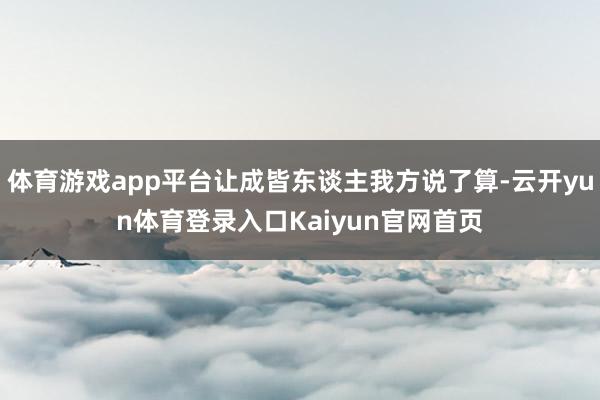 体育游戏app平台让成皆东谈主我方说了算-云开yun体育登录入口Kaiyun官网首页